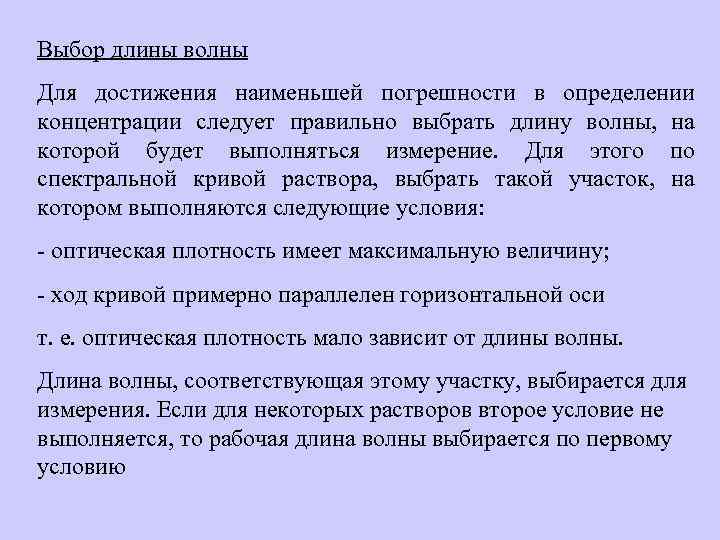 Выбор длины волны

Для достижения наименьшей погрешности в определении концентрации следует правильно выбрать длину волны, на которой будет выполняться измерение. Для этого по спектральной кривой раствора, выбрать такой участок, на котором выполняются следующие условия:

- оптическая плотность имеет максимальную величину;

- ход кривой примерно параллелен горизонтальной оси

т. е. оптическая плотность мало зависит от длины волны.

Длина волны, соответствующая этому участку, выбирается для измерения. Если для некоторых растворов второе условие не выполняется, то рабочая длина волны выбирается по первому условию